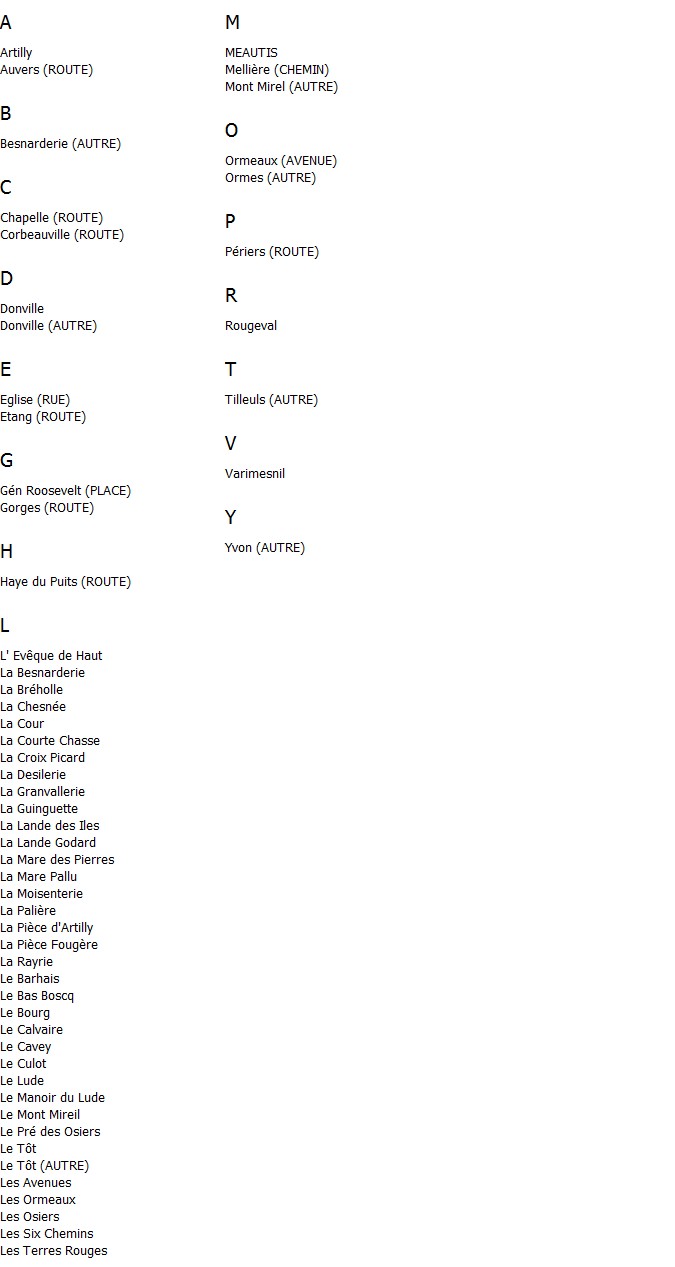 A

Artilly
Auvers (ROUTE)

B

Besnarderie (AUTRE)

C

Chapelle (ROUTE)
Corbeauville (ROUTE)

D

Donville
Donville (AUTRE)

E

Eglise (RUE)
Etang (ROUTE)

G

Gén Roosevelt (PLACE)
Gorges (ROUTE)

H

Haye du Puits (ROUTE)

L

L' Evêque de Haut
La Besnarderie
La Bréholle
La Chesnée
La Cour
La Courte Chasse
La Croix Picard
La Desilerie
La Granvallerie
La Guinguette
La Lande des Iles
La Lande Godard
La Mare des Pierres
La Mare Pallu
La Moisenterie
La Palière
La Pièce d'Artilly
La Pièce Fougère
La Rayrie
Le Barhais
Le Bas Boscq
Le Bourg
Le Calvaire
Le Cavey
Le Culot
Le Lude
Le Manoir du Lude
Le Mont Mireil
Le Pré des Osiers
Le Tôt
Le Tôt (AUTRE)
Les Avenues
Les Ormeaux
Les Osiers
Les Six Chemins
Les Terres Rouges

M

MEAUTIS
Mellière (CHEMIN)
Mont Mirel (AUTRE)

O

Ormeaux (AVENUE)
Ormes (AUTRE)

P

Périers (ROUTE)

R

Rougeval

T

Tilleuls (AUTRE)

V

Varimesnil

Y

Yvon (AUTRE)